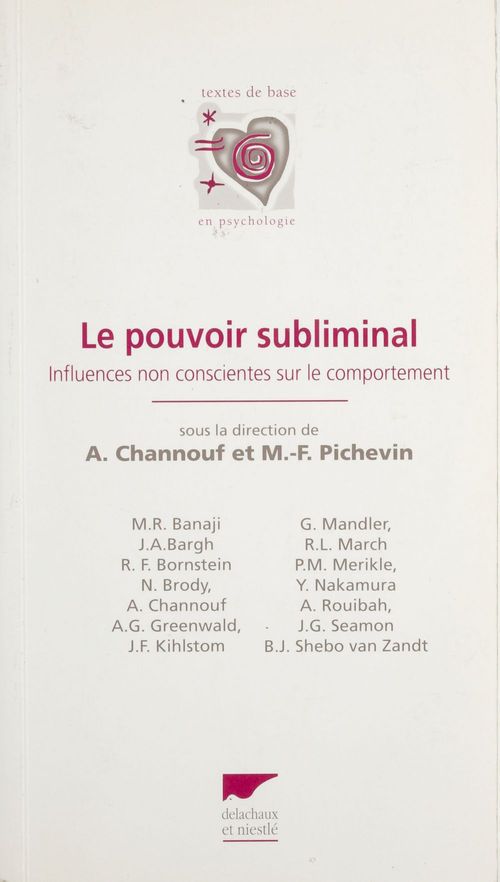 textes de base
en psychologie

Le pouvoir subliminal
Influences non conscientes sur le comportement

sous la direction de
A. Channouf et M.-F. Pichevin

M.R. Banaji
J.A.Bargh
R. F. Bornstein
N. Brody,
A. Channouf
A.G. Greenwald,
J.F. Kihlstom

G. Mandler,
R.L. March
P.M. Merikle,
Y. Nakamura
A. Rouibah,
J.G. Seamon
B.J. Shebo van Zandt

delachaux
et niestlé